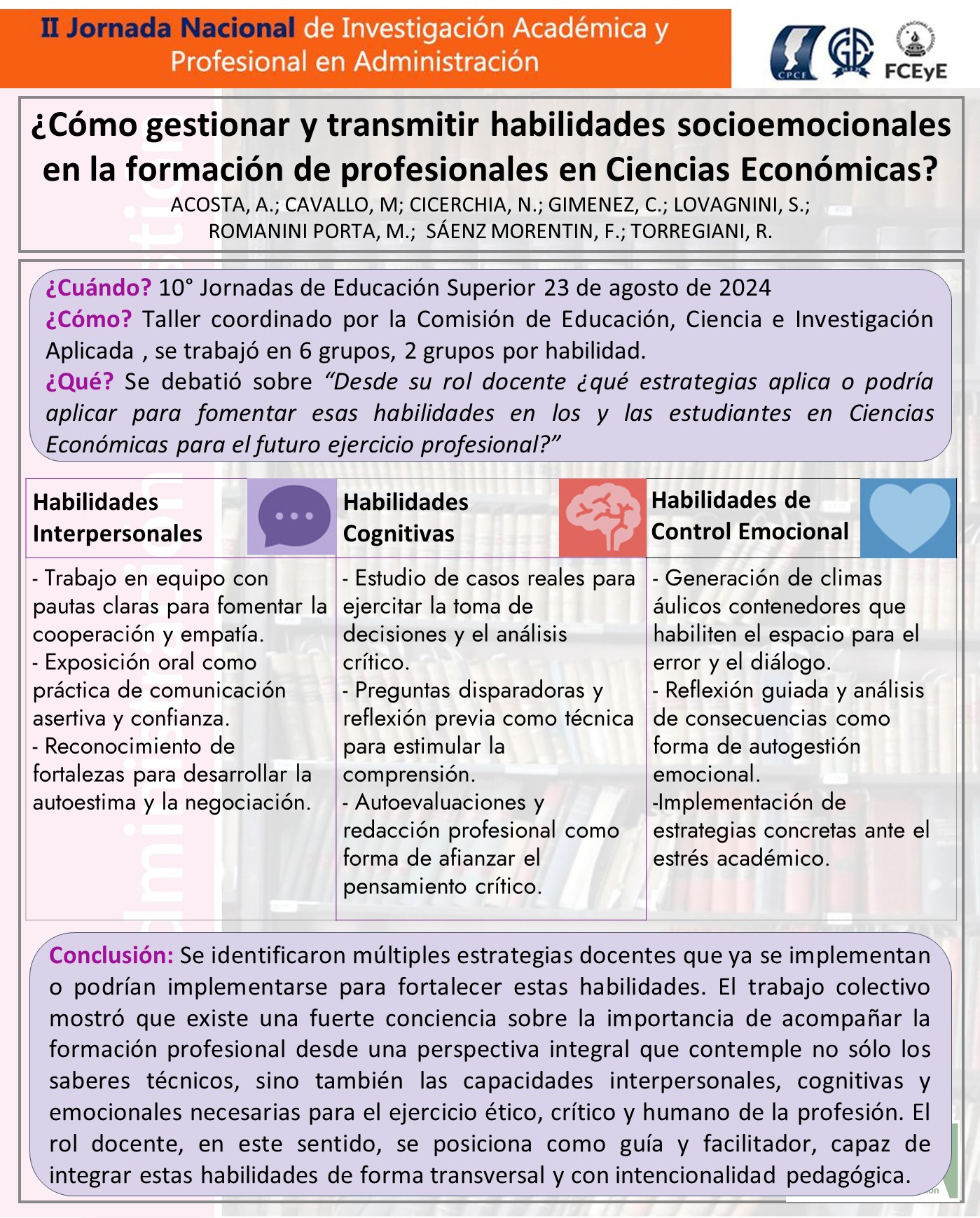 II Jornada Nacional de Investigación Académica y Profesional en Administración

CPCE

FCEyE

¿Cómo gestionar y transmitir habilidades socioemocionales en la formación de profesionales en Ciencias Económicas?

ACOSTA, A.; CAVALLO, M; CICERCHIA, N.; GIMENEZ, C.; LOVAGNINI, S.; ROMANINI PORTA, M.; SÁENZ MORENTIN, F.; TORREGIANI, R.

¿Cuándo? 10° Jornadas de Educación Superior 23 de agosto de 2024

¿Cómo? Taller coordinado por la Comisión de Educación, Ciencia e Investigación Aplicada , se trabajó en 6 grupos, 2 grupos por habilidad.

¿Qué? Se debatió sobre "Desde su rol docente ¿qué estrategias aplica o podría aplicar para fomentar esas habilidades en los y las estudiantes en Ciencias Económicas para el futuro ejercicio profesional?"

| Habilidades Interpersonales | Habilidades Cognitivas | Habilidades de Control Emocional |
|---|---|---|
| - Trabajo en equipo con pautas claras para fomentar la cooperación y empatía. - Exposición oral como práctica de comunicación asertiva y confianza. - Reconocimiento de fortalezas para desarrollar la autoestima y la negociación. | - Estudio de casos reales para ejercitar la toma de decisiones y el análisis crítico. - Preguntas disparadoras y reflexión previa como técnica para estimular la comprensión. - Autoevaluaciones y redacción profesional como forma de afianzar el pensamiento crítico. | - Generación de climas áulicos contenedores que habiliten el espacio para el error y el diálogo. - Reflexión guiada y análisis de consecuencias como forma de autogestión emocional. -Implementación de estrategias concretas ante el estrés académico. |

Conclusión: Se identificaron múltiples estrategias docentes que ya se implementan o podrían implementarse para fortalecer estas habilidades. El trabajo colectivo mostró que existe una fuerte conciencia sobre la importancia de acompañar la formación profesional desde una perspectiva integral que contemple no sólo los saberes técnicos, sino también las capacidades interpersonales, cognitivas y emocionales necesarias para el ejercicio ético, crítico y humano de la profesión. El rol docente, en este sentido, se posiciona como guía y facilitador, capaz de integrar estas habilidades de forma transversal y con intencionalidad pedagógica.